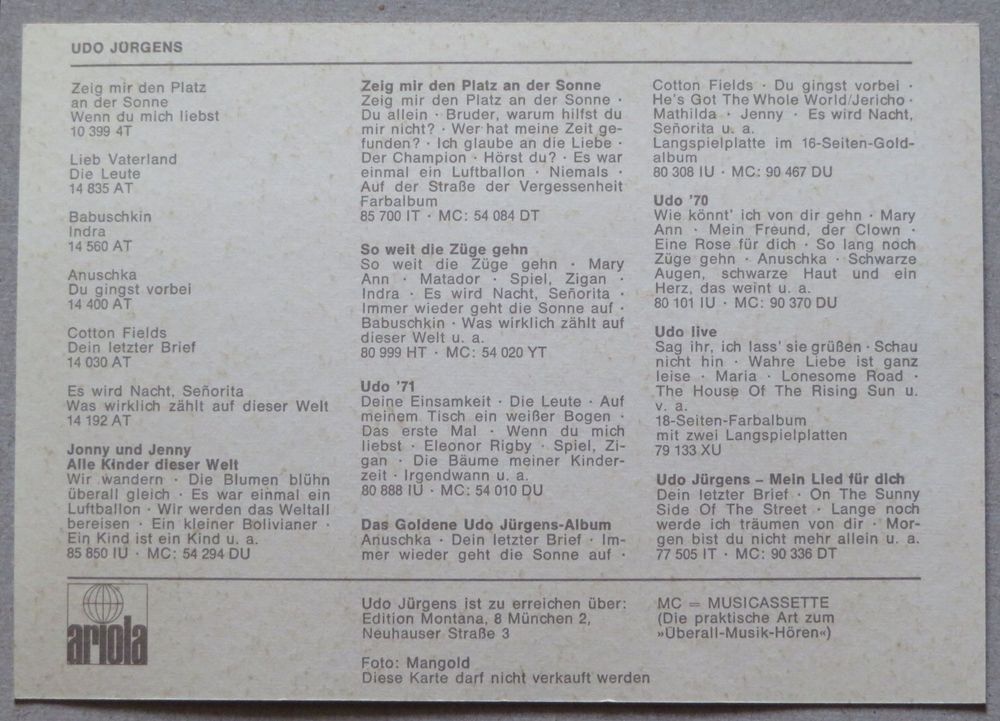 UDO JÜRGENS

Zeig mir den Platz an der Sonne
Wenn du mich liebst
10 399 4T

Lieb Vaterland
Die Leute
14 835 AT

Babuschkin
Indra
14 560 AT

Anuschka
Du gingst vorbei
14 400 AT

Cotton Fields
Dein letzter Brief
14 030 AT

Es wird Nacht, Señorita
Was wirklich zählt auf dieser Welt
14 192 AT

Jonny und Jenny
Alle Kinder dieser Welt
Wir wandern · Die Blumen blühn überall gleich · Es war einmal ein Luftballon · Wir werden das Weltall bereisen · Ein kleiner Bolivianer · Ein Kind ist ein Kind u. a.
85 850 IU · MC: 54 294 DU

Zeig mir den Platz an der Sonne
Zeig mir den Platz an der Sonne · Du allein · Bruder, warum hilfst du mir nicht? · Wer hat meine Zeit gefunden? · Ich glaube an die Liebe · Der Champion · Hörst du? · Es war einmal ein Luftballon · Niemals · Auf der Straße der Vergessenheit
Farbalbum
85 700 IT · MC: 54 084 DT

So weit die Züge gehn
So weit die Züge gehn · Mary Ann · Matador · Spiel, Zigan · Indra · Es wird Nacht, Señorita · Immer wieder geht die Sonne auf · Babuschkin · Was wirklich zählt auf dieser Welt u. a.
80 999 HT · MC: 54 020 YT

Udo '71
Deine Einsamkeit · Die Leute · Auf meinem Tisch ein weißer Bogen · Das erste Mal · Wenn du mich liebst · Eleonor Rigby · Spiel, Zigan · Die Bäume meiner Kinderzeit · Irgendwann u. a.
80 888 IU · MC: 54 010 DU

Das Goldene Udo Jürgens-Album
Anuschka · Dein letzter Brief · Immer wieder geht die Sonne auf · Cotton Fields · Du gingst vorbei · He's Got The Whole World/Jericho · Mathilda · Jenny · Es wird Nacht, Señorita u. a.
Langspielplatte im 16-Seiten-Goldalbum
80 308 IU · MC: 90 467 DU

Udo '70
Wie könnt' ich von dir gehn · Mary Ann · Mein Freund, der Clown · Eine Rose für dich · So lang noch Züge gehn · Anuschka · Schwarze Augen, schwarze Haut und ein Herz, das weint u. a.
80 101 IU · MC: 90 370 DU

Udo live
Sag ihr, ich lass' sie grüßen · Schau nicht hin · Wahre Liebe ist ganz leise · Maria · Lonesome Road · The House Of The Rising Sun u. v. a.
18-Seiten-Farbalbum
mit zwei Langspielplatten
79 133 XU

Udo Jürgens – Mein Lied für dich
Dein letzter Brief · On The Sunny Side Of The Street · Lange noch werde ich träumen von dir · Morgen bist du nicht mehr allein u. a.
77 505 IT · MC: 90 336 DT

ariola

Udo Jürgens ist zu erreichen über:
Edition Montana, 8 München 2,
Neuhauser Straße 3

Foto: Mangold
Diese Karte darf nicht verkauft werden

MC = MUSICASSETTE
(Die praktische Art zum »Überall-Musik-Hören«)